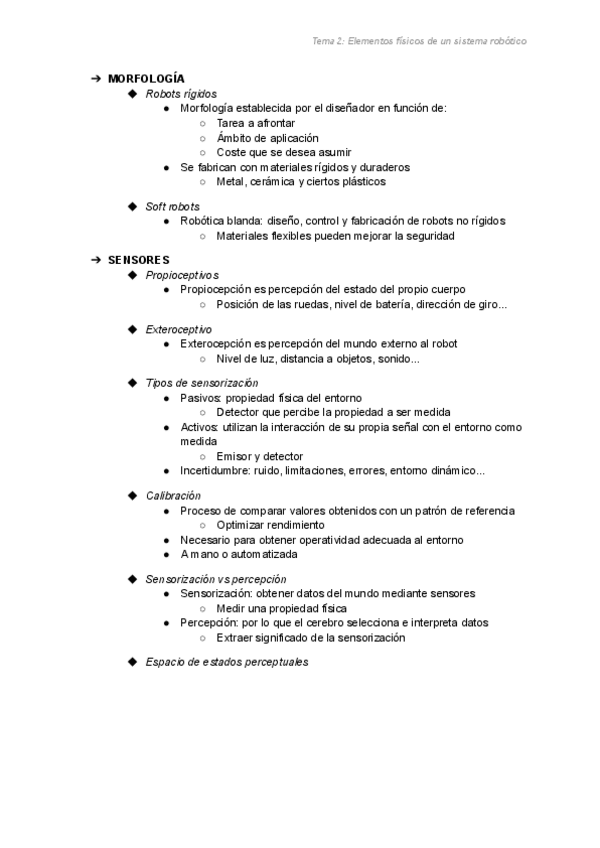 Tema 2: Elementos físicos de un sistema robótico

➔ MORFOLOGÍA
◆ Robots rígidos
● Morfología establecida por el diseñador en función de:
○ Tarea a afrontar
○ Ámbito de aplicación
○ Coste que se desea asumir
● Se fabrican con materiales rígidos y duraderos
○ Metal, cerámica y ciertos plásticos

◆ Soft robots
● Robótica blanda: diseño, control y fabricación de robots no rígidos
○ Materiales flexibles pueden mejorar la seguridad

➔ SENSORES
◆ Propioceptivos
● Propiocepción es percepción del estado del propio cuerpo
○ Posición de las ruedas, nivel de batería, dirección de giro...

◆ Exteroceptivo
● Exterocepción es percepción del mundo externo al robot
○ Nivel de luz, distancia a objetos, sonido...

◆ Tipos de sensorización
● Pasivos: propiedad física del entorno
○ Detector que percibe la propiedad a ser medida
● Activos: utilizan la interacción de su propia señal con el entorno como medida
○ Emisor y detector
● Incertidumbre: ruido, limitaciones, errores, entorno dinámico...

◆ Calibración
● Proceso de comparar valores obtenidos con un patrón de referencia
○ Optimizar rendimiento
● Necesario para obtener operatividad adecuada al entorno
● A mano o automatizada

◆ Sensorización vs percepción
● Sensorización: obtener datos del mundo mediante sensores
○ Medir una propiedad física
● Percepción: por lo que el cerebro selecciona e interpreta datos
○ Extraer significado de la sensorización

◆ Espacio de estados perceptuales